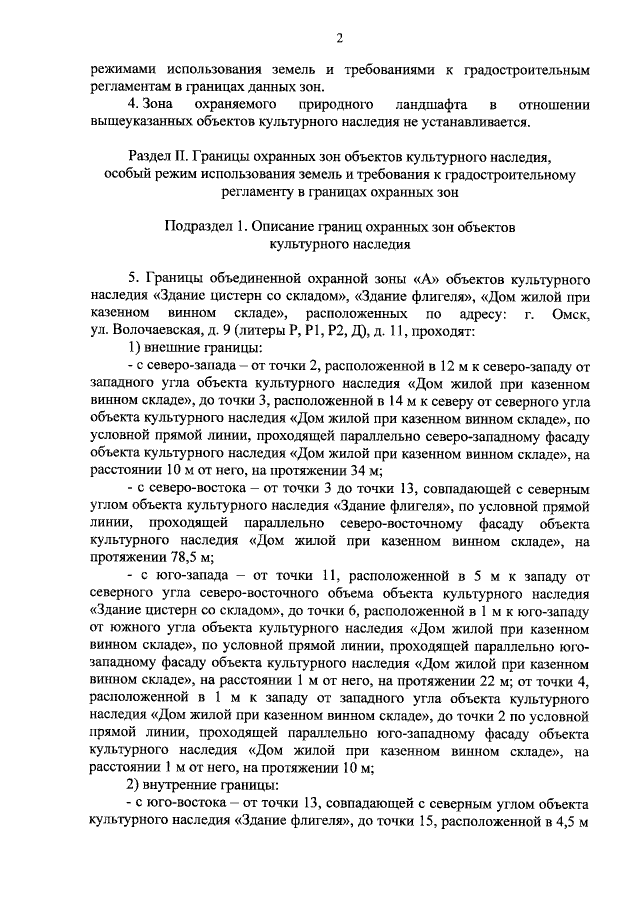 2

режимами использования земель и требованиями к градостроительным регламентам в границах данных зон.

4. Зона охраняемого природного ландшафта в отношении вышеуказанных объектов культурного наследия не устанавливается.

Раздел II. Границы охранных зон объектов культурного наследия, особый режим использования земель и требования к градостроительному регламенту в границах охранных зон

Подраздел 1. Описание границ охранных зон объектов культурного наследия

5. Границы объединенной охранной зоны «А» объектов культурного наследия «Здание цистерн со складом», «Здание флигеля», «Дом жилой при казенном винном складе», расположенных по адресу: г. Омск, ул. Волочаевская, д. 9 (литеры Р, Р1, Р2, Д), д. 11, проходят:

1) внешние границы:

- с северо-запада – от точки 2, расположенной в 12 м к северо-западу от западного угла объекта культурного наследия «Дом жилой при казенном винном складе», до точки 3, расположенной в 14 м к северу от северного угла объекта культурного наследия «Дом жилой при казенном винном складе», по условной прямой линии, проходящей параллельно северо-западному фасаду объекта культурного наследия «Дом жилой при казенном винном складе», на расстоянии 10 м от него, на протяжении 34 м;

- с северо-востока – от точки 3 до точки 13, совпадающей с северным углом объекта культурного наследия «Здание флигеля», по условной прямой линии, проходящей параллельно северо-восточному фасаду объекта культурного наследия «Дом жилой при казенном винном складе», на протяжении 78,5 м;

- с юго-запада – от точки 11, расположенной в 5 м к западу от северного угла северо-восточного объема объекта культурного наследия «Здание цистерн со складом», до точки 6, расположенной в 1 м к юго-западу от южного угла объекта культурного наследия «Дом жилой при казенном винном складе», по условной прямой линии, проходящей параллельно юго-западному фасаду объекта культурного наследия «Дом жилой при казенном винном складе», на расстоянии 1 м от него, на протяжении 22 м; от точки 4, расположенной в 1 м к западу от западного угла объекта культурного наследия «Дом жилой при казенном винном складе», до точки 2 по условной прямой линии, проходящей параллельно юго-западному фасаду объекта культурного наследия «Дом жилой при казенном винном складе», на расстоянии 1 м от него, на протяжении 10 м;

2) внутренние границы:

- с юго-востока – от точки 13, совпадающей с северным углом объекта культурного наследия «Здание флигеля», до точки 15, расположенной в 4,5 м